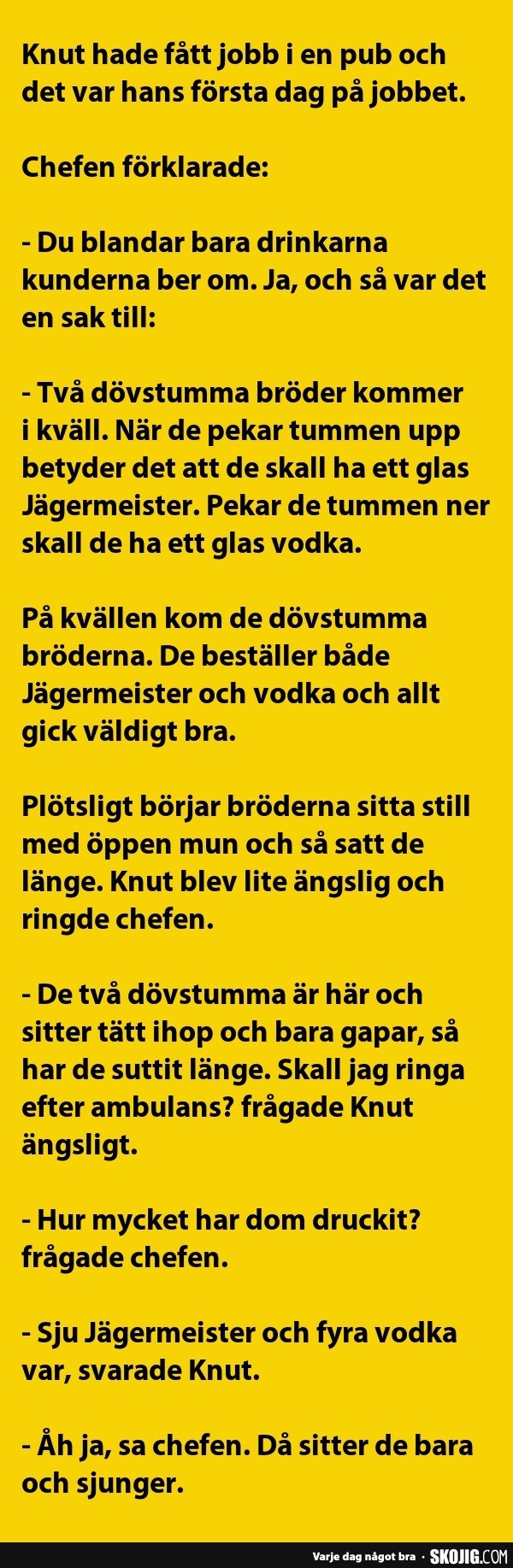 Knut hade fått jobb i en pub och det var hans första dag på jobbet.

Chefen förklarade:

- Du blandar bara drinkarna kunderna ber om. Ja, och så var det en sak till:

- Två dövstumma bröder kommer i kväll. När de pekar tummen upp betyder det att de skall ha ett glas Jägermeister. Pekar de tummen ner skall de ha ett glas vodka.

På kvällen kom de dövstumma bröderna. De beställer både Jägermeister och vodka och allt gick väldigt bra.

Plötsligt börjar bröderna sitta still med öppen mun och så satt de länge. Knut blev lite ängslig och ringde chefen.

- De två dövstumma är här och sitter tätt ihop och bara gapar, så har de suttit länge. Skall jag ringa efter ambulans? frågade Knut ängsligt.

- Hur mycket har dom druckit? frågade chefen.

- Sju Jägermeister och fyra vodka var, svarade Knut.

- Åh ja, sa chefen. Då sitter de bara och sjunger.

Varje dag något bra · SKOJIG.COM